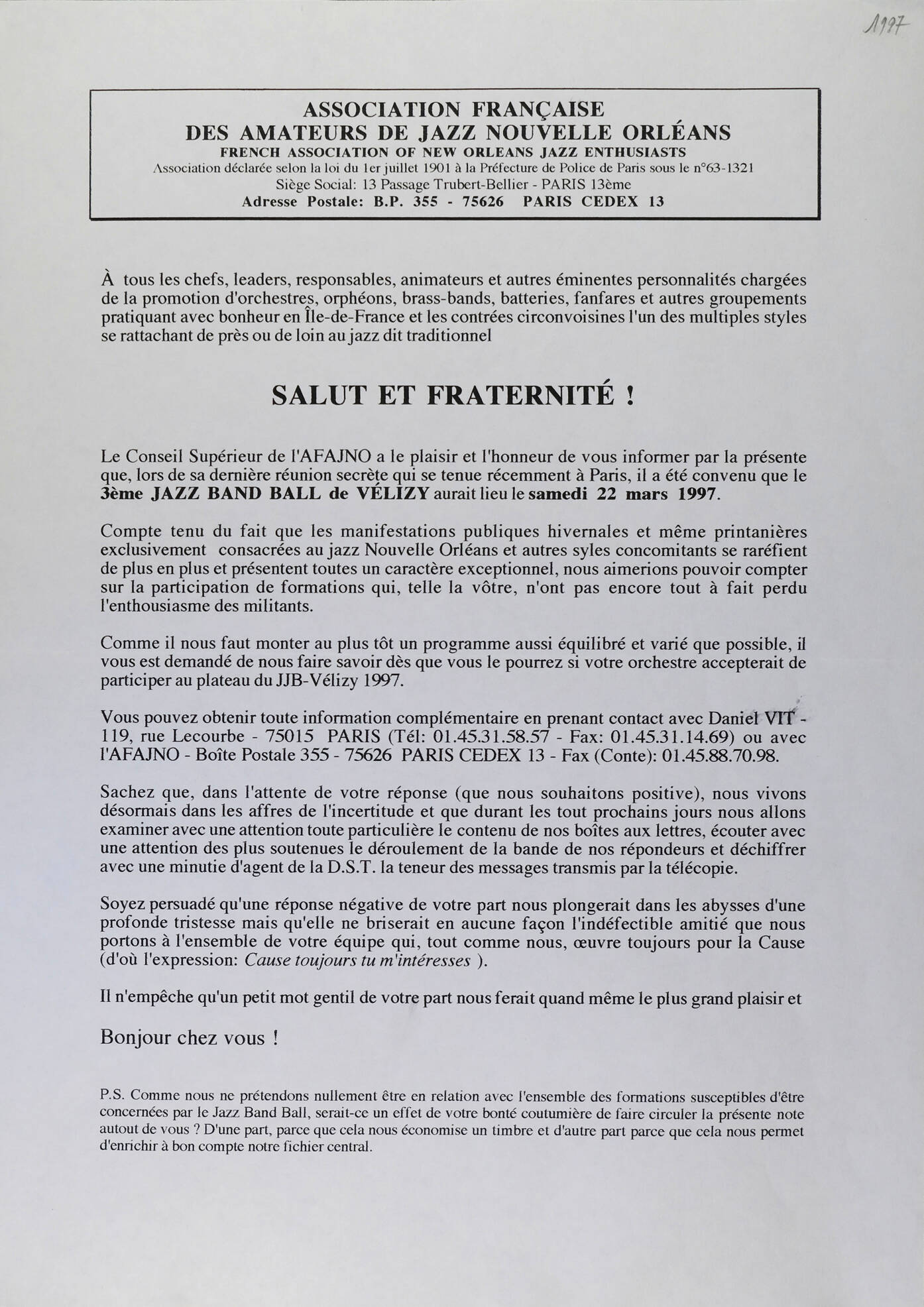 1997

ASSOCIATION FRANÇAISE
DES AMATEURS DE JAZZ NOUVELLE ORLÉANS
FRENCH ASSOCIATION OF NEW ORLEANS JAZZ ENTHUSIASTS
Association déclarée selon la loi du 1er juillet 1901 à la Préfecture de Police de Paris sous le n°63-1321
Siège Social: 13 Passage Trubert-Bellier - PARIS 13ème
Adresse Postale: B.P. 355 - 75626 PARIS CEDEX 13

À tous les chefs, leaders, responsables, animateurs et autres éminentes personnalités chargées de la promotion d'orchestres, orphéons, brass-bands, batteries, fanfares et autres groupements pratiquant avec bonheur en Île-de-France et les contrées circonvoisines l'un des multiples styles se rattachant de près ou de loin au jazz dit traditionnel

SALUT ET FRATERNITÉ !

Le Conseil Supérieur de l'AFAJNO a le plaisir et l'honneur de vous informer par la présente que, lors de sa dernière réunion secrète qui se tenue récemment à Paris, il a été convenu que le 3ème JAZZ BAND BALL de VÉLIZY aurait lieu le samedi 22 mars 1997.

Compte tenu du fait que les manifestations publiques hivernales et même printanières exclusivement consacrées au jazz Nouvelle Orléans et autres syles concomitants se raréfient de plus en plus et présentent toutes un caractère exceptionnel, nous aimerions pouvoir compter sur la participation de formations qui, telle la vôtre, n'ont pas encore tout à fait perdu l'enthousiasme des militants.

Comme il nous faut monter au plus tôt un programme aussi équilibré et varié que possible, il vous est demandé de nous faire savoir dès que vous le pourrez si votre orchestre accepterait de participer au plateau du JJB-Vélizy 1997.

Vous pouvez obtenir toute information complémentaire en prenant contact avec Daniel VIT - 119, rue Lecourbe - 75015 PARIS (Tél: 01.45.31.58.57 - Fax: 01.45.31.14.69) ou avec l'AFAJNO - Boîte Postale 355 - 75626 PARIS CEDEX 13 - Fax (Conte): 01.45.88.70.98.

Sachez que, dans l'attente de votre réponse (que nous souhaitons positive), nous vivons désormais dans les affres de l'incertitude et que durant les tout prochains jours nous allons examiner avec une attention toute particulière le contenu de nos boîtes aux lettres, écouter avec une attention des plus soutenues le déroulement de la bande de nos répondeurs et déchiffrer avec une minutie d'agent de la D.S.T. la teneur des messages transmis par la télécopie.

Soyez persuadé qu'une réponse négative de votre part nous plongerait dans les abysses d'une profonde tristesse mais qu'elle ne briserait en aucune façon l'indéfectible amitié que nous portons à l'ensemble de votre équipe qui, tout comme nous, œuvre toujours pour la Cause (d'où l'expression: Cause toujours tu m'intéresses ).

Il n'empêche qu'un petit mot gentil de votre part nous ferait quand même le plus grand plaisir et

Bonjour chez vous !

P.S. Comme nous ne prétendons nullement être en relation avec l'ensemble des formations susceptibles d'être concernées par le Jazz Band Ball, serait-ce un effet de votre bonté coutumière de faire circuler la présente note autout de vous ? D'une part, parce que cela nous économise un timbre et d'autre part parce que cela nous permet d'enrichir à bon compte notre fichier central.